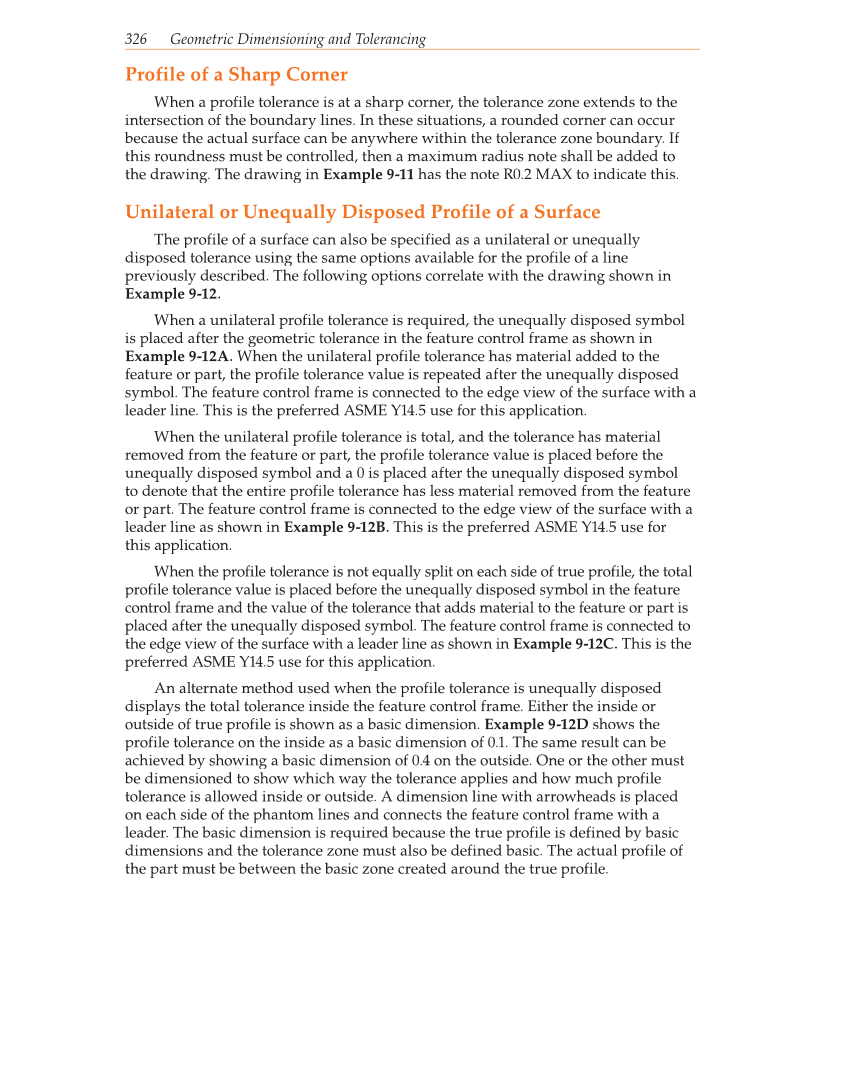 326 Geometric Dimensioning and Tolerancing

Profile of a Sharp Corner

When a profile tolerance is at a sharp corner, the tolerance zone extends to the intersection of the boundary lines. In these situations, a rounded corner can occur because the actual surface can be anywhere within the tolerance zone boundary. If this roundness must be controlled, then a maximum radius note shall be added to the drawing. The drawing in Example 9-11 has the note R0.2 MAX to indicate this.

Unilateral or Unequally Disposed Profile of a Surface

The profile of a surface can also be specified as a unilateral or unequally disposed tolerance using the same options available for the profile of a line previously described. The following options correlate with the drawing shown in Example 9-12.

When a unilateral profile tolerance is required, the unequally disposed symbol is placed after the geometric tolerance in the feature control frame as shown in Example 9-12A. When the unilateral profile tolerance has material added to the feature or part, the profile tolerance value is repeated after the unequally disposed symbol. The feature control frame is connected to the edge view of the surface with a leader line. This is the preferred ASME Y14.5 use for this application.

When the unilateral profile tolerance is total, and the tolerance has material removed from the feature or part, the profile tolerance value is placed before the unequally disposed symbol and a 0 is placed after the unequally disposed symbol to denote that the entire profile tolerance has less material removed from the feature or part. The feature control frame is connected to the edge view of the surface with a leader line as shown in Example 9-12B. This is the preferred ASME Y14.5 use for this application.

When the profile tolerance is not equally split on each side of true profile, the total profile tolerance value is placed before the unequally disposed symbol in the feature control frame and the value of the tolerance that adds material to the feature or part is placed after the unequally disposed symbol. The feature control frame is connected to the edge view of the surface with a leader line as shown in Example 9-12C. This is the preferred ASME Y14.5 use for this application.

An alternate method used when the profile tolerance is unequally disposed displays the total tolerance inside the feature control frame. Either the inside or outside of true profile is shown as a basic dimension. Example 9-12D shows the profile tolerance on the inside as a basic dimension of 0.1. The same result can be achieved by showing a basic dimension of 0.4 on the outside. One or the other must be dimensioned to show which way the tolerance applies and how much profile tolerance is allowed inside or outside. A dimension line with arrowheads is placed on each side of the phantom lines and connects the feature control frame with a leader. The basic dimension is required because the true profile is defined by basic dimensions and the tolerance zone must also be defined basic. The actual profile of the part must be between the basic zone created around the true profile.